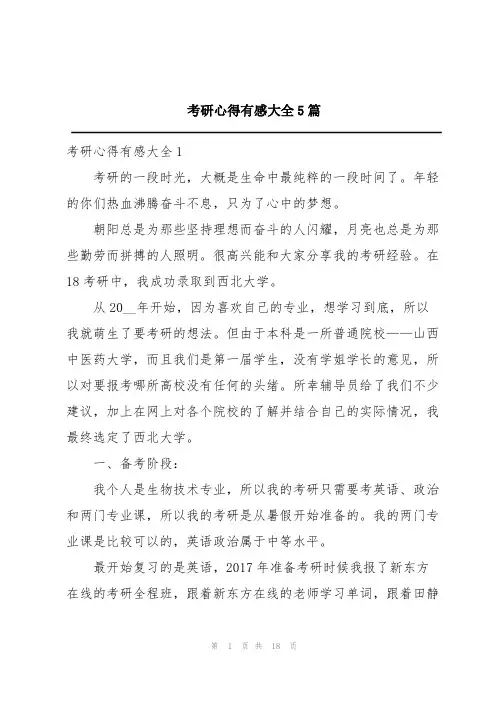 考研心得有感大全5篇

考研心得有感大全1

考研的一段时光，大概是生命中最纯粹的一段时间了。年轻的你们热血沸腾奋斗不息，只为了心中的梦想。

朝阳总是为那些坚持理想而奋斗的人闪耀，月亮也总是为那些勤劳而拼搏的人照明。很高兴能和大家分享我的考研经验。在18考研中，我成功录取到西北大学。

从20__年开始，因为喜欢自己的专业，想学习到底，所以我就萌生了要考研的想法。但由于本科是一所普通院校——山西中医药大学，而且我们是第一届学生，没有学姐学长的意见，所以对要报考哪所高校没有任何的头绪。所幸辅导员给了我们不少建议，加上在网上对各个院校的了解并结合自己的实际情况，我最终选定了西北大学。

一、备考阶段：

我个人是生物技术专业，所以我的考研只需要考英语、政治和两门专业课，所以我的考研是从暑假开始准备的。我的两门专业课是比较可以的，英语政治属于中等水平。

最开始复习的是英语，2017年准备考研时候我报了新东方在线的考研全程班，跟着新东方在线的老师学习单词，跟着田静

第 1 页 共 18 页